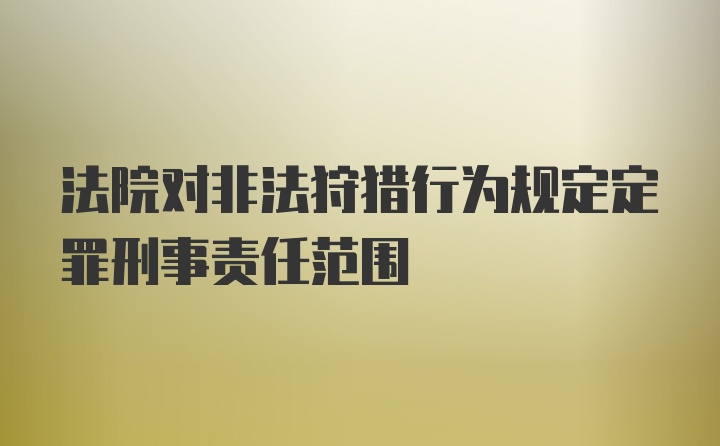 法院对非法狩猎行为规定定罪刑事责任范围